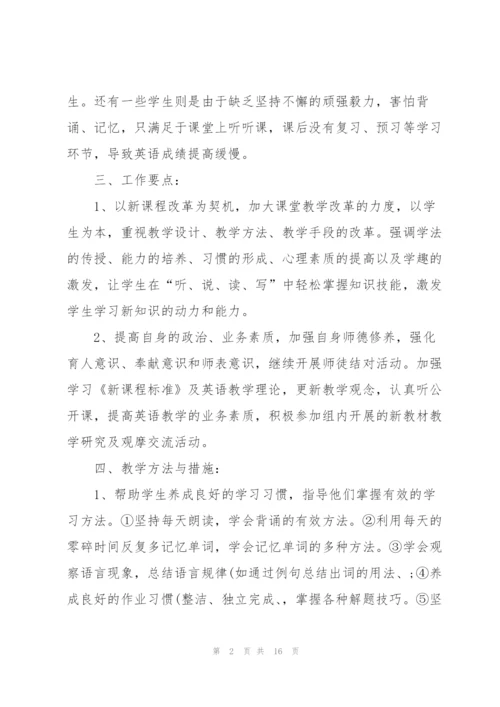 生。还有一些学生则是由于缺乏坚持不懈的顽强毅力，害怕背诵、记忆，只满足于课堂上听听课，课后没有复习、预习等学习环节，导致英语成绩提高缓慢。

三、工作要点：

1、以新课程改革为契机，加大课堂教学改革的力度，以学生为本，重视教学设计、教学方法、教学手段的改革。强调学法的传授、能力的培养、习惯的形成、心理素质的提高以及学趣的激发，让学生在“听、说、读、写”中轻松掌握知识技能，激发学生学习新知识的动力和能力。

2、提高自身的政治、业务素质，加强自身师德修养，强化育人意识、奉献意识和师表意识，继续开展师徒结对活动。加强学习《新课程标准》及英语教学理论，更新教学观念，认真听公开课，提高英语教学的业务素质，积极参加组内开展的新教材教学研究及观摩交流活动。

四、教学方法与措施：

1、帮助学生养成良好的学习习惯，指导他们掌握有效的学习方法。①坚持每天朗读，学会背诵的有效方法。②利用每天的零碎时间反复多记忆单词，学会记忆单词的多种方法。③学会观察语言现象，总结语言规律(如通过例句总结出词的用法、;④养成良好的作业习惯(整洁、独立完成、，掌握各种解题技巧。⑤坚

第 2 页 共 16 页